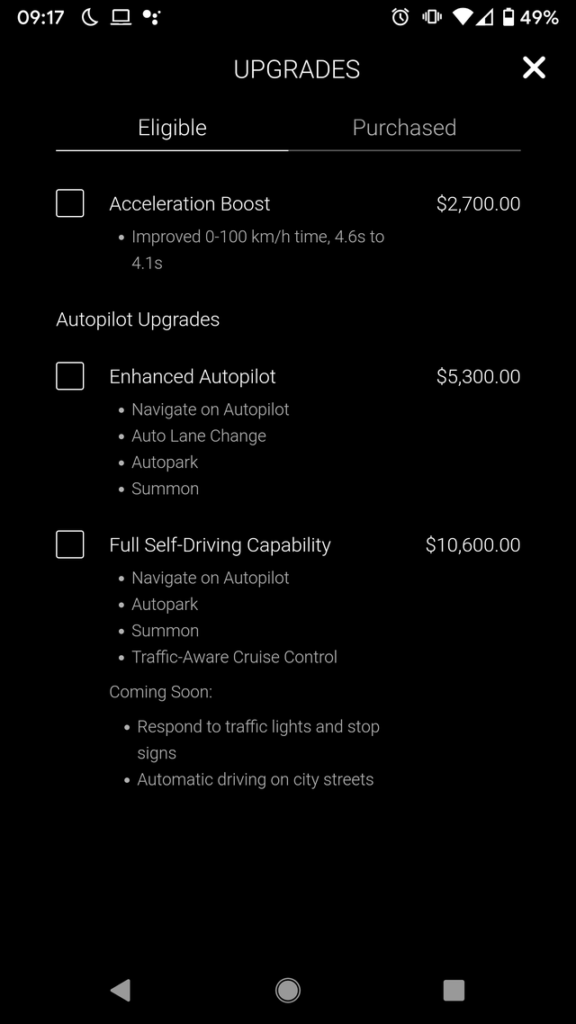 09:17 49%

UPGRADES

Eligible
Purchased

Acceleration Boost
$2,700.00
• Improved 0-100 km/h time, 4.6s to 4.1s

Autopilot Upgrades

Enhanced Autopilot
$5,300.00
• Navigate on Autopilot
• Auto Lane Change
• Autopark
• Summon

Full Self-Driving Capability
$10,600.00
• Navigate on Autopilot
• Autopark
• Summon
• Traffic-Aware Cruise Control

Coming Soon:
• Respond to traffic lights and stop signs
• Automatic driving on city streets